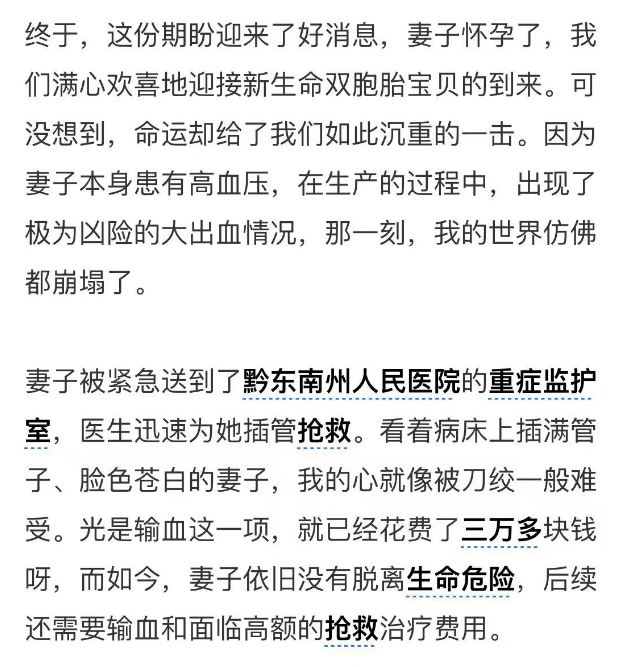 终于，这份期盼迎来了好消息，妻子怀孕了，我们满心欢喜地迎接新生命双胞胎宝贝的到来。可没想到，命运却给了我们如此沉重的一击。因为妻子本身患有高血压，在生产的过程中，出现了极为凶险的大出血情况，那一刻，我的世界仿佛都崩塌了。

妻子被紧急送到了黔东南州人民医院的重症监护室，医生迅速为她插管抢救。看着病床上插满管子、脸色苍白的妻子，我的心就像被刀绞一般难受。光是输血这一项，就已经花费了三万多块钱呀，而如今，妻子依旧没有脱离生命危险，后续还需要输血和面临高额的抢救治疗费用。